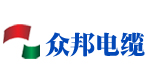 众邦电缆